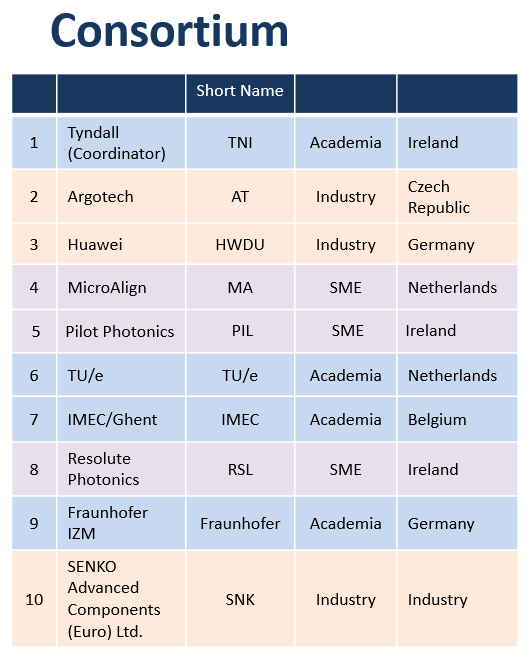 Consortium

| | | Short Name | | |
|---|---|---|---|---|
| 1 | Tyndall (Coordinator) | TNI | Academia | Ireland |
| 2 | Argotech | AT | Industry | Czech Republic |
| 3 | Huawei | HWDU | Industry | Germany |
| 4 | MicroAlign | MA | SME | Netherlands |
| 5 | Pilot Photonics | PIL | SME | Ireland |
| 6 | TU/e | TU/e | Academia | Netherlands |
| 7 | IMEC/Ghent | IMEC | Academia | Belgium |
| 8 | Resolute Photonics | RSL | SME | Ireland |
| 9 | Fraunhofer IZM | Fraunhofer | Academia | Germany |
| 10 | SENKO Advanced Components (Euro) Ltd. | SNK | Industry | Industry |